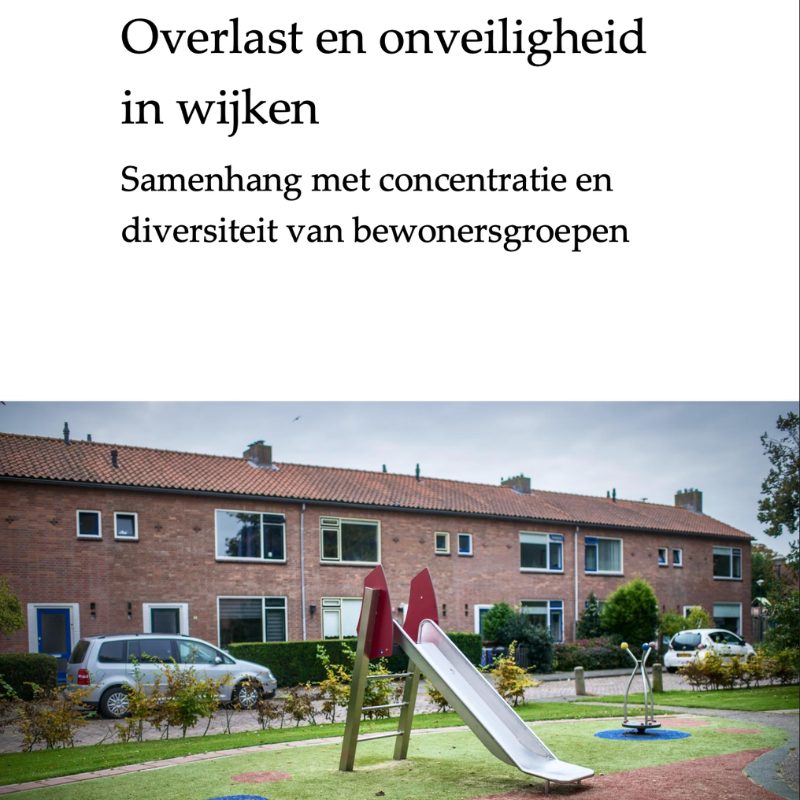 Overlast en onveiligheid in wijken

Samenhang met concentratie en diversiteit van bewonersgroepen